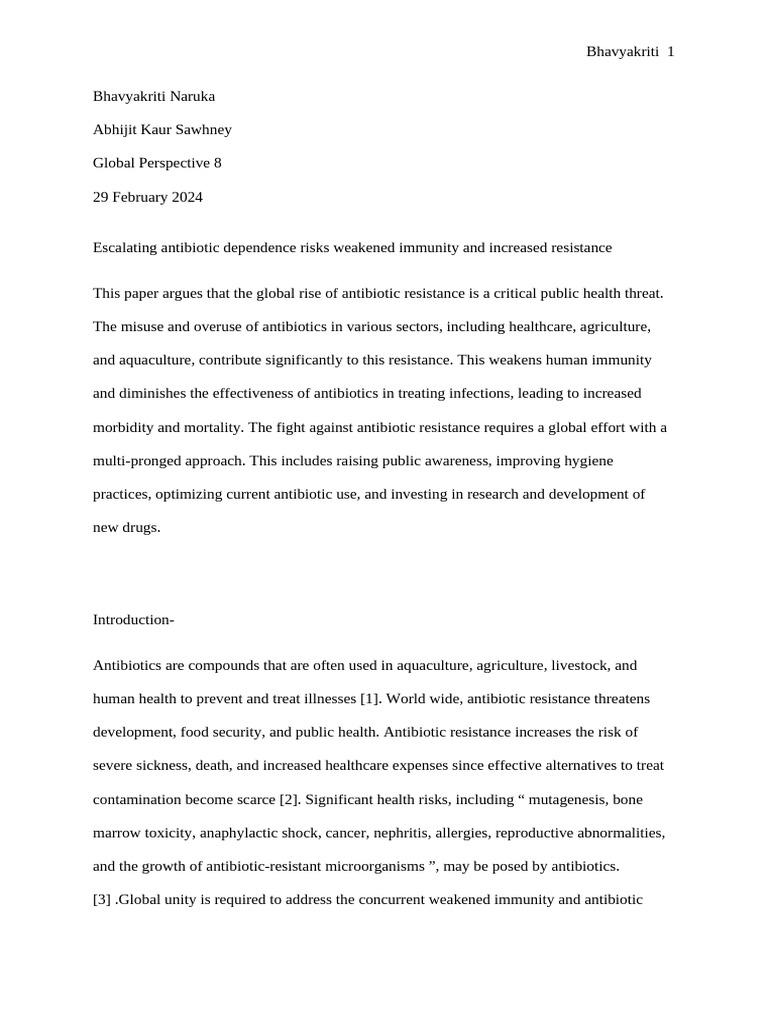 Bhavyakriti 1

Bhavyakriti Naruka

Abhijit Kaur Sawhney

Global Perspective 8

29 February 2024

Escalating antibiotic dependence risks weakened immunity and increased resistance

This paper argues that the global rise of antibiotic resistance is a critical public health threat. The misuse and overuse of antibiotics in various sectors, including healthcare, agriculture, and aquaculture, contribute significantly to this resistance. This weakens human immunity and diminishes the effectiveness of antibiotics in treating infections, leading to increased morbidity and mortality. The fight against antibiotic resistance requires a global effort with a multi-pronged approach. This includes raising public awareness, improving hygiene practices, optimizing current antibiotic use, and investing in research and development of new drugs.

Introduction-

Antibiotics are compounds that are often used in aquaculture, agriculture, livestock, and human health to prevent and treat illnesses [1]. World wide, antibiotic resistance threatens development, food security, and public health. Antibiotic resistance increases the risk of severe sickness, death, and increased healthcare expenses since effective alternatives to treat contamination become scarce [2]. Significant health risks, including “ mutagenesis, bone marrow toxicity, anaphylactic shock, cancer, nephritis, allergies, reproductive abnormalities, and the growth of antibiotic-resistant microorganisms ”, may be posed by antibiotics. [3] .Global unity is required to address the concurrent weakened immunity and antibiotic